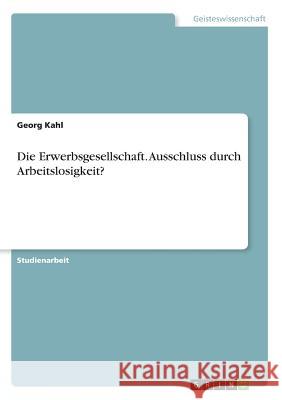 Geisteswissenschaft

Georg Kahl

Die Erwerbsgesellschaft. Ausschluss durch Arbeitslosigkeit?

Studienarbeit

Kraina Książek